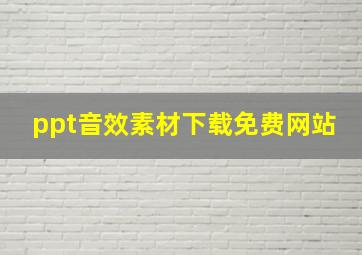 ppt音效素材下载免费网站